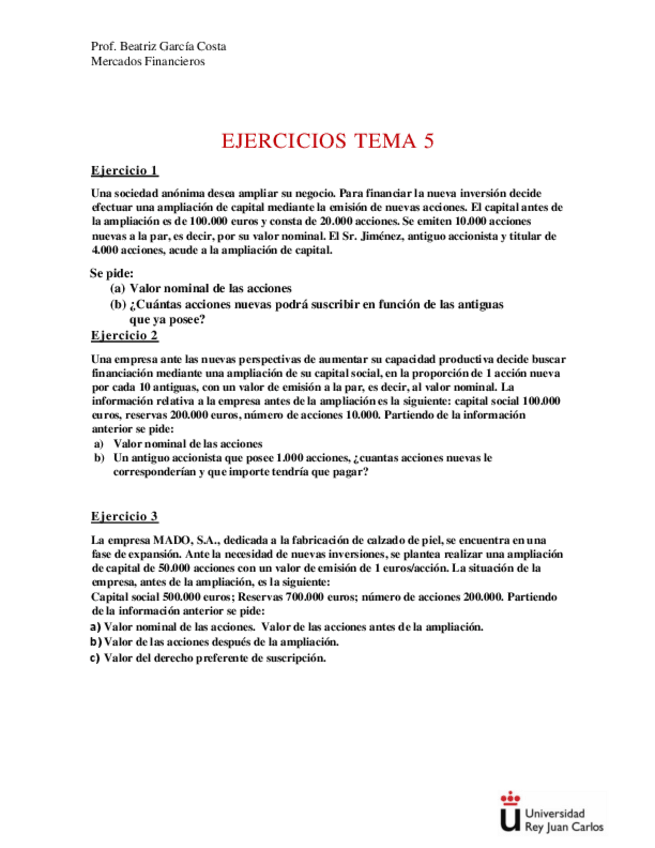 Prof. Beatriz García Costa
Mercados Financieros

EJERCICIOS TEMA 5

Ejercicio 1

Una sociedad anónima desea ampliar su negocio. Para financiar la nueva inversión decide efectuar una ampliación de capital mediante la emisión de nuevas acciones. El capital antes de la ampliación es de 100.000 euros y consta de 20.000 acciones. Se emiten 10.000 acciones nuevas a la par, es decir, por su valor nominal. El Sr. Jiménez, antiguo accionista y titular de 4.000 acciones, acude a la ampliación de capital.

Se pide:
(a) Valor nominal de las acciones
(b) ¿Cuántas acciones nuevas podrá suscribir en función de las antiguas que ya posee?

Ejercicio 2

Una empresa ante las nuevas perspectivas de aumentar su capacidad productiva decide buscar financiación mediante una ampliación de su capital social, en la proporción de 1 acción nueva por cada 10 antiguas, con un valor de emisión a la par, es decir, al valor nominal. La información relativa a la empresa antes de la ampliación es la siguiente: capital social 100.000 euros, reservas 200.000 euros, número de acciones 10.000. Partiendo de la información anterior se pide:
a) Valor nominal de las acciones
b) Un antiguo accionista que posee 1.000 acciones, ¿cuantas acciones nuevas le corresponderían y que importe tendría que pagar?

Ejercicio 3

La empresa MADO, S.A., dedicada a la fabricación de calzado de piel, se encuentra en una fase de expansión. Ante la necesidad de nuevas inversiones, se plantea realizar una ampliación de capital de 50.000 acciones con un valor de emisión de 1 euros/acción. La situación de la empresa, antes de la ampliación, es la siguiente:
Capital social 500.000 euros; Reservas 700.000 euros; número de acciones 200.000. Partiendo de la información anterior se pide:
a) Valor nominal de las acciones. Valor de las acciones antes de la ampliación.
b) Valor de las acciones después de la ampliación.
c) Valor del derecho preferente de suscripción.

Universidad Rey Juan Carlos